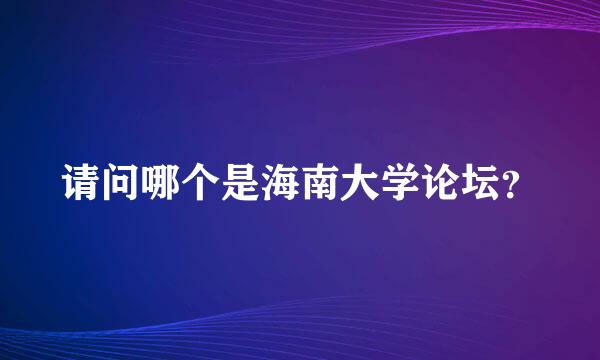 请问哪个是海南大学论坛?